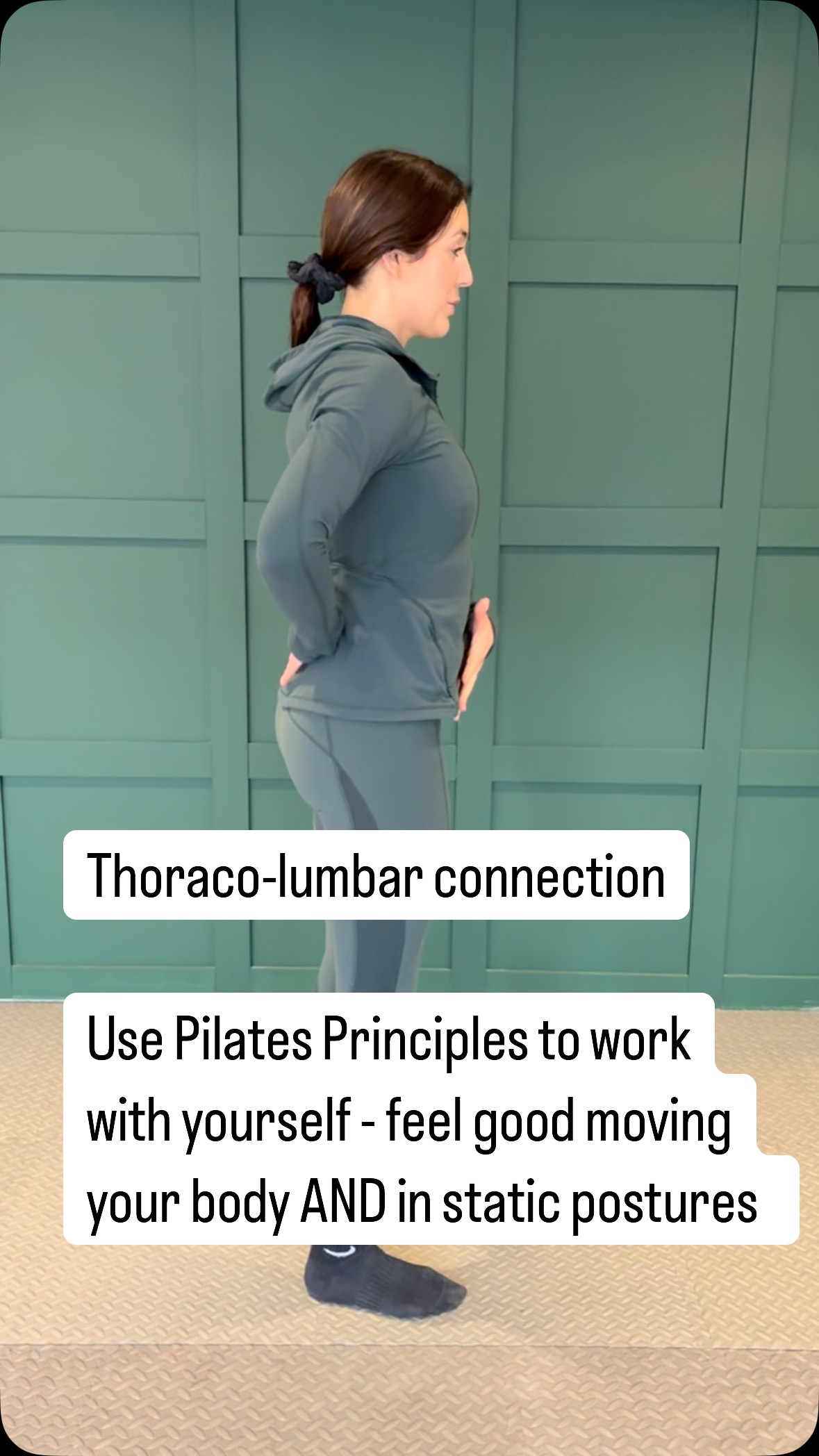 Thoraco-lumbar connection

Use Pilates Principles to work with yourself - feel good moving your body AND in static postures